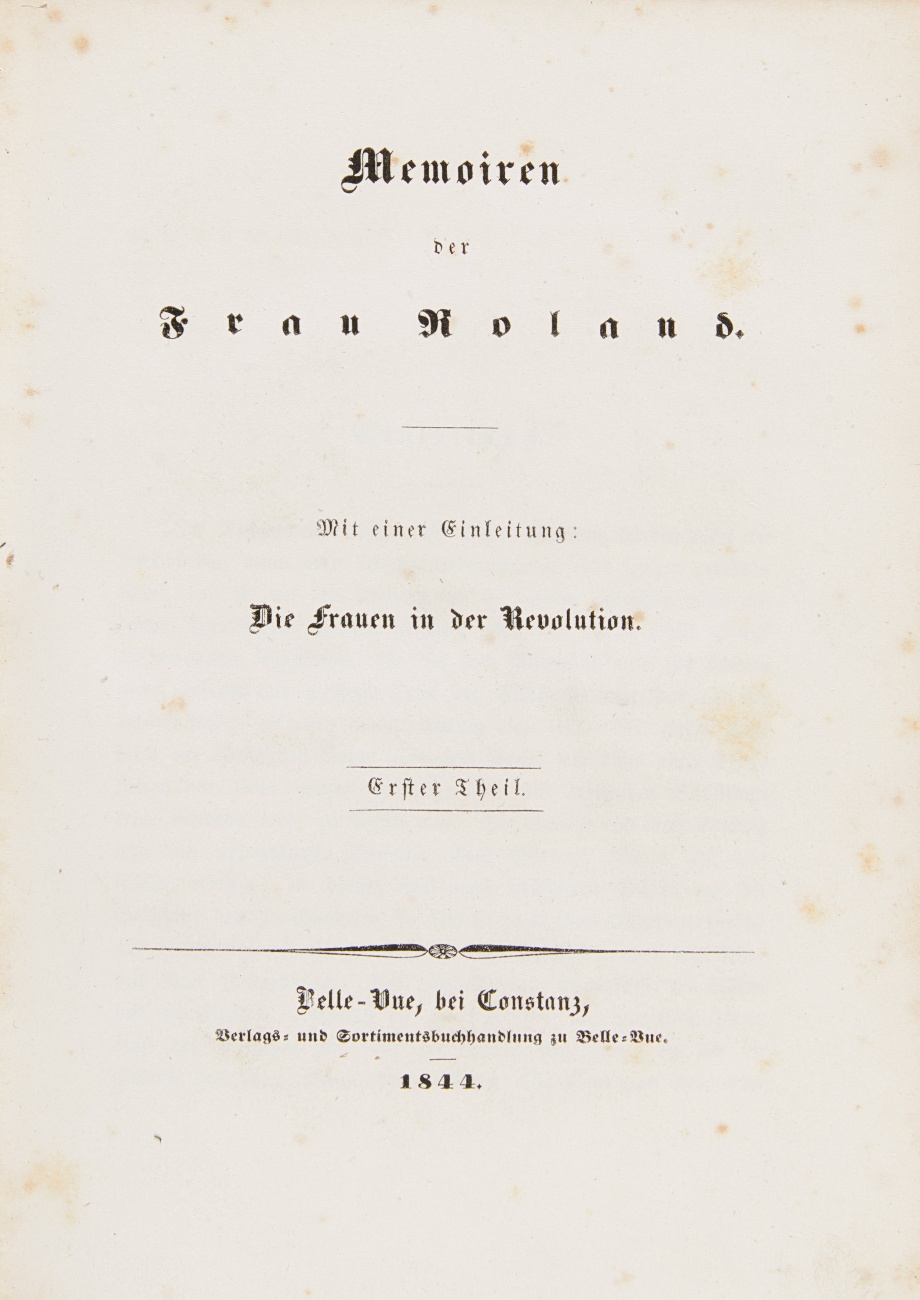 Memoiren

der

Frau Roland.

Mit einer Einleitung:

Die Frauen in der Revolution.

Erster Theil.

Belle-Vue, bei Constanz,
Verlags- und Sortimentsbuchhandlung zu Belle-Vue.

1844.